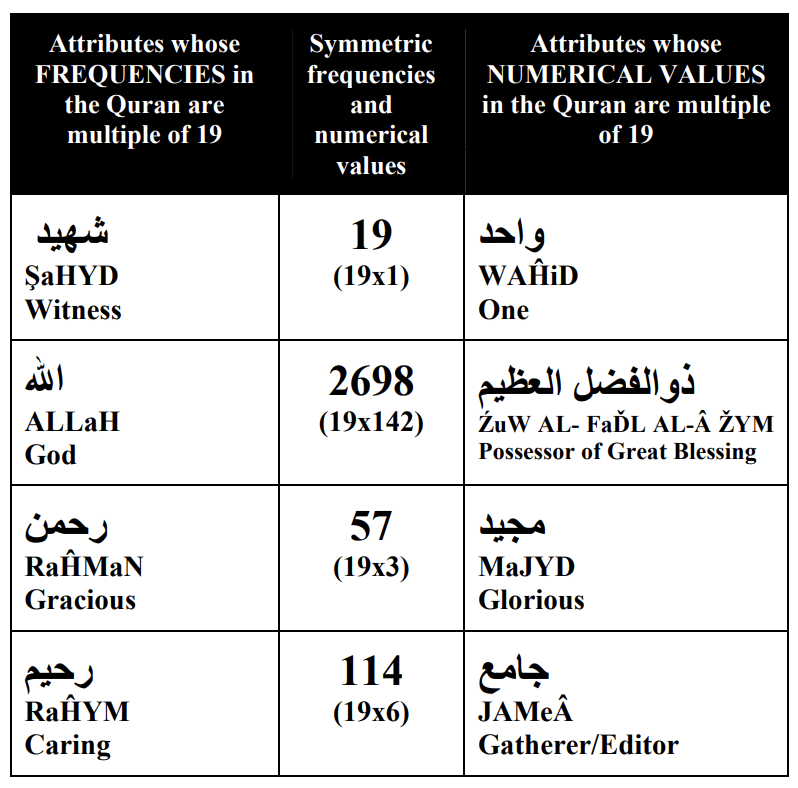 | Attributes whose FREQUENCIES in the Quran are multiple of 19 | Symmetric frequencies and numerical values | Attributes whose NUMERICAL VALUES in the Quran are multiple of 19 |
|---|---|---|
| شهيد ŞaHYD Witness | 19 (19x1) | واحد WAĤiD One |
| الله ALLaH God | 2698 (19x142) | ذوالفضل العظيم ŹuW AL- FaĎL AL-Â ŽYM Possessor of Great Blessing |
| رحمن RaĤMaN Gracious | 57 (19x3) | مجيد MaJYD Glorious |
| رحيم RaĤYM Caring | 114 (19x6) | جامع JAMeÂ Gatherer/Editor |